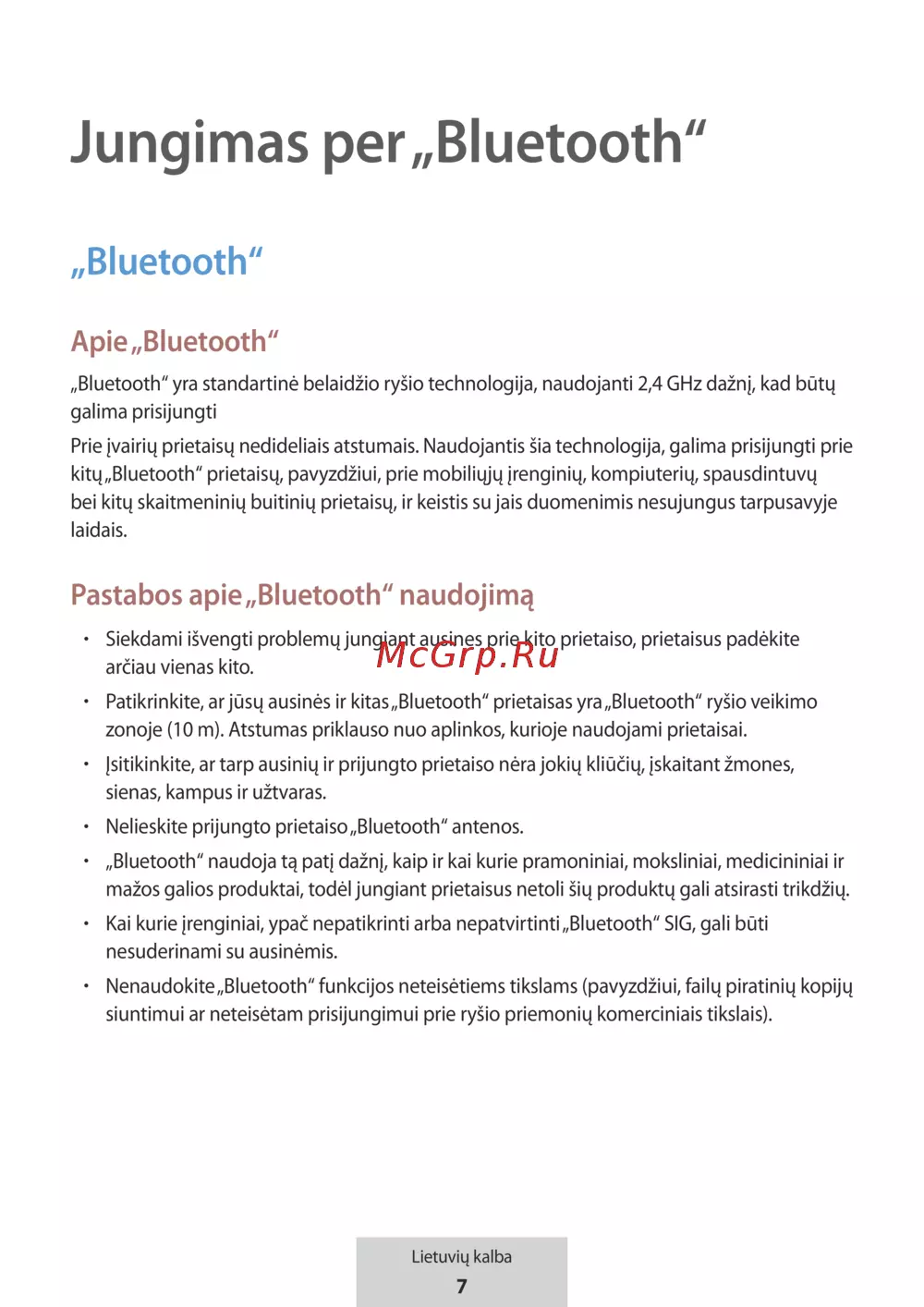 Jungimas per „Bluetooth“

„Bluetooth“

Apie „Bluetooth“

„Bluetooth“ yra standartinė belaidžio ryšio technologija, naudojanti 2,4 GHz dažnį, kad būtų galima prisijungti

Prie įvairių prietaisų nedideliais atstumais. Naudojantis šia technologija, galima prisijungti prie kitų „Bluetooth“ prietaisų, pavyzdžiui, prie mobiliųjų įrenginių, kompiuterių, spausdintuvų bei kitų skaitmeninių buitinių prietaisų, ir keistis su jais duomenimis nesujungus tarpusavyje laidais.

Pastabos apie „Bluetooth“ naudojimą

• Siekdami išvengti problemų jungiant ausines prie kito prietaiso, prietaisus padėkite arčiau vienas kito.

McGrp.Ru

• Patikrinkite, ar jūsų ausinės ir kitas „Bluetooth“ prietaisas yra „Bluetooth“ ryšio veikimo zonoje (10 m). Atstumas priklauso nuo aplinkos, kurioje naudojami prietaisai.

• Įsitikinkite, ar tarp ausinių ir prijungto prietaiso nėra jokių kliūčių, įskaitant žmones, sienas, kampus ir užtvaras.

• Nelieskite prijungto prietaiso „Bluetooth“ antenos.

• „Bluetooth“ naudoja tą patį dažnį, kaip ir kai kurie pramoniniai, moksliniai, medicininiai ir mažos galios produktai, todėl jungiant prietaisus netoli šių produktų gali atsirasti trikdžių.

• Kai kurie įrenginiai, ypač nepatikrinti arba nepatvirtinti „Bluetooth“ SIG, gali būti nesuderinami su ausinėmis.

• Nenaudokite „Bluetooth“ funkcijos neteisėtiems tikslams (pavyzdžiui, failų piratinių kopijų siuntimui ar neteisėtam prisijungimui prie ryšio priemonių komerciniais tikslais).

Lietuvių kalba
7